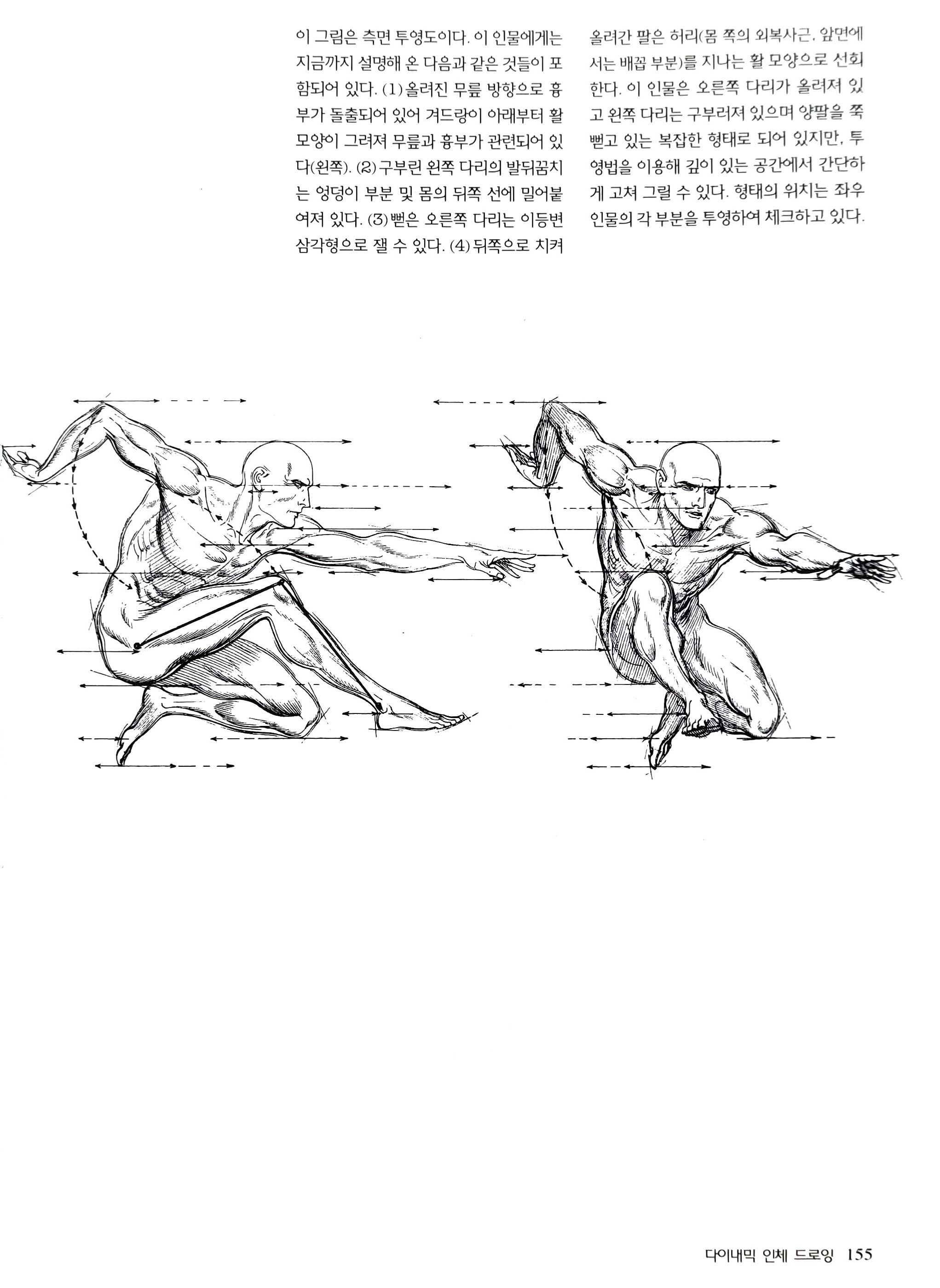 이 그림은 측면 투영도이다. 이 인물에게는 지금까지 설명해 온 다음과 같은 것들이 포함되어 있다. (1) 올려진 무릎 방향으로 흉부가 돌출되어 있어 겨드랑이 아래부터 활 모양이 그려져 무릎과 흉부가 관련되어 있다(왼쪽). (2) 구부린 왼쪽 다리의 발뒤꿈치는 엉덩이 부분 및 몸의 뒤쪽 선에 밀어붙여져 있다. (3) 뻗은 오른쪽 다리는 이등변 삼각형으로 잴 수 있다. (4) 뒤쪽으로 치켜 올려간 팔은 허리(몸 쪽의 외복사근, 앞면에서는 배꼽 부분)를 지나는 활 모양으로 선회한다. 이 인물은 오른쪽 다리가 올려져 있고 왼쪽 다리는 구부러져 있으며 양팔을 쭉 뻗고 있는 복잡한 형태로 되어 있지만, 투영법을 이용해 깊이 있는 공간에서 간단하게 고쳐 그릴 수 있다. 형태의 위치는 좌우 인물의 각 부분을 투영하여 체크하고 있다.

다이내믹 인체 드로잉 155